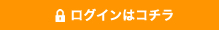 ログインはコチラ